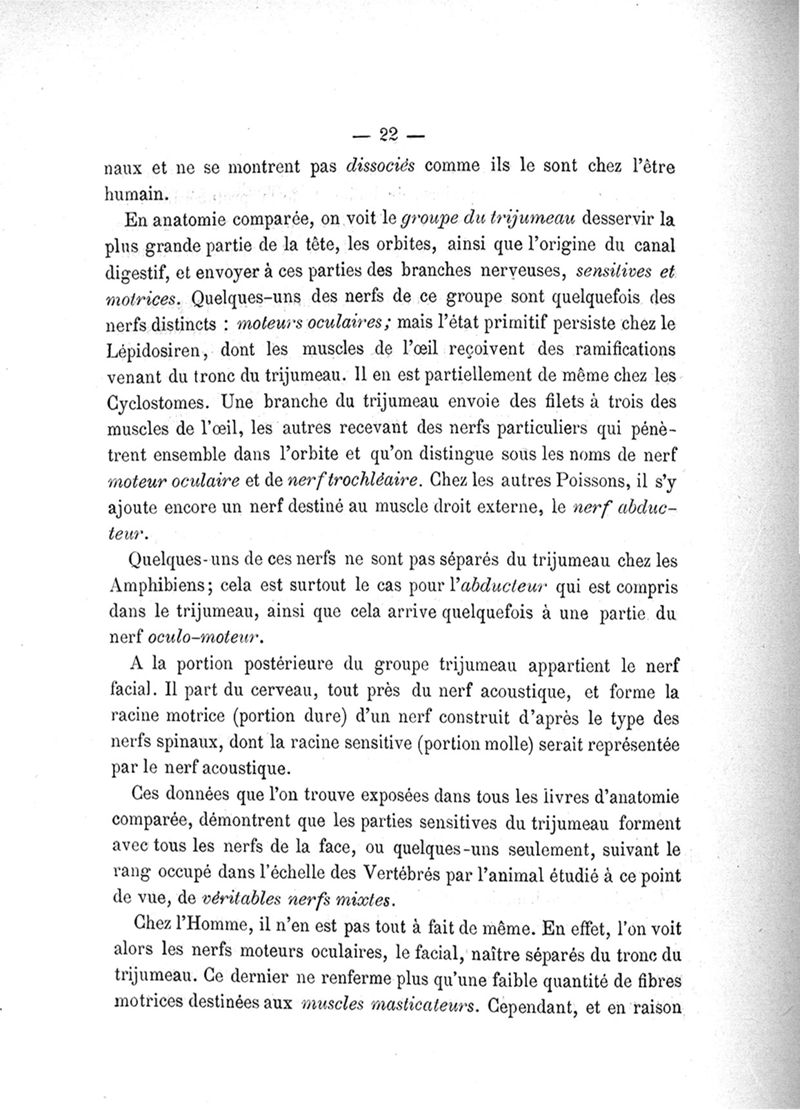 — 22 —

naux et ne se montrent pas dissociés comme ils le sont chez l'être humain.

En anatomie comparée, on voit le groupe du trijumeau desservir la plus grande partie de la tête, les orbites, ainsi que l'origine du canal digestif, et envoyer à ces parties des branches nerveuses, sensitives et motrices. Quelques-uns des nerfs de ce groupe sont quelquefois des nerfs distincts : moteurs oculaires; mais l'état primitif persiste chez le Lépidosiren, dont les muscles de l'œil reçoivent des ramifications venant du tronc du trijumeau. Il en est partiellement de même chez les Cyclostomes. Une branche du trijumeau envoie des filets à trois des muscles de l'œil, les autres recevant des nerfs particuliers qui pénètrent ensemble dans l'orbite et qu'on distingue sous les noms de nerf moteur oculaire et de nerf trochléaire. Chez les autres Poissons, il s'y ajoute encore un nerf destiné au muscle droit externe, le nerf abducteur.

Quelques-uns de ces nerfs ne sont pas séparés du trijumeau chez les Amphibiens; cela est surtout le cas pour l'abducteur qui est compris dans le trijumeau, ainsi que cela arrive quelquefois à une partie du nerf oculo-moteur.

A la portion postérieure du groupe trijumeau appartient le nerf facial. Il part du cerveau, tout près du nerf acoustique, et forme la racine motrice (portion dure) d'un nerf construit d'après le type des nerfs spinaux, dont la racine sensitive (portion molle) serait représentée par le nerf acoustique.

Ces données que l'on trouve exposées dans tous les livres d'anatomie comparée, démontrent que les parties sensitives du trijumeau forment avec tous les nerfs de la face, ou quelques-uns seulement, suivant le rang occupé dans l'échelle des Vertébrés par l'animal étudié à ce point de vue, de véritables nerfs mixtes.

Chez l'Homme, il n'en est pas tout à fait de même. En effet, l'on voit alors les nerfs moteurs oculaires, le facial, naître séparés du tronc du trijumeau. Ce dernier ne renferme plus qu'une faible quantité de fibres motrices destinées aux muscles masticateurs. Cependant, et en raison